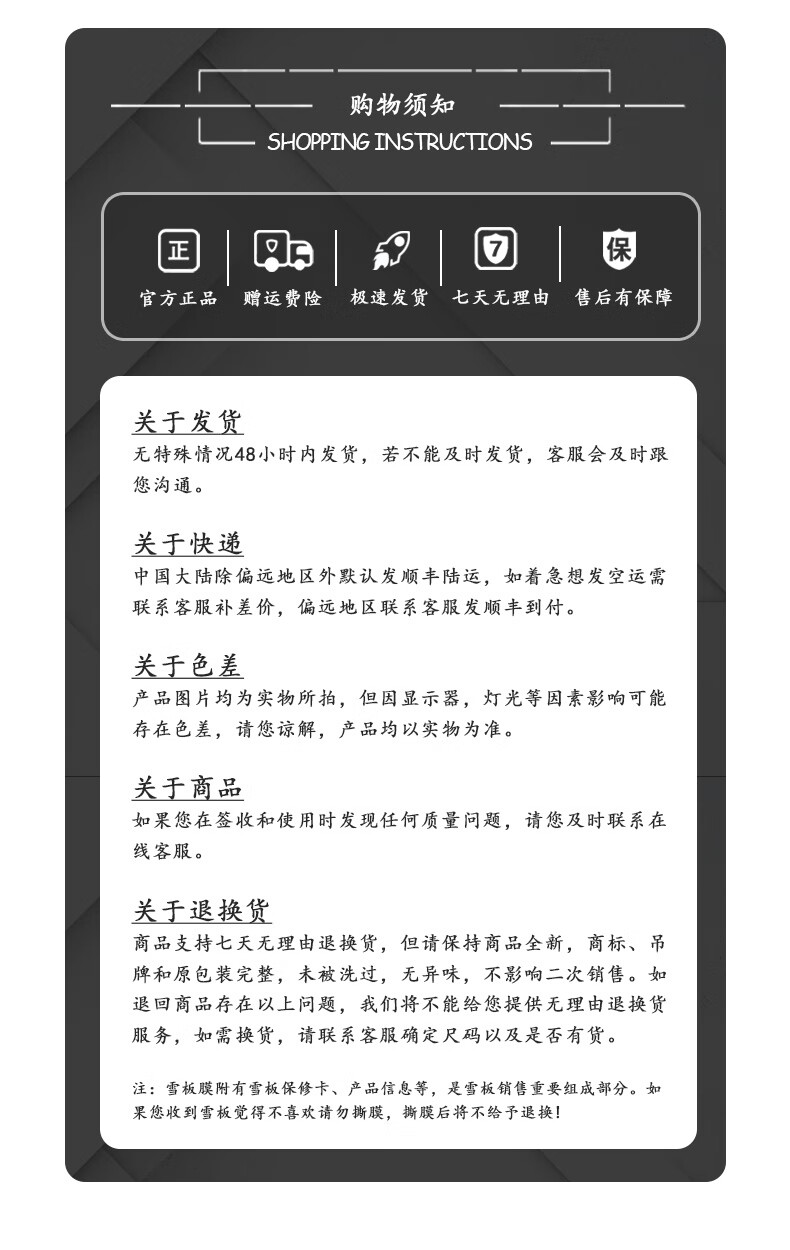 购物须知
SHOPPING INSTRUCTIONS

正
官方正品

赠运费险

极速发货

7
七天无理由

保
售后有保障

关于发货
无特殊情况48小时内发货，若不能及时发货，客服会及时跟您沟通。

关于快递
中国大陆除偏远地区外默认发顺丰陆运，如着急想发空运需联系客服补差价，偏远地区联系客服发顺丰到付。

关于色差
产品图片均为实物所拍，但因显示器，灯光等因素影响可能存在色差，请您谅解，产品均以实物为准。

关于商品
如果您在签收和使用时发现任何质量问题，请您及时联系在线客服。

关于退换货
商品支持七天无理由退换货，但请保持商品全新，商标、吊牌和原包装完整，未被洗过，无异味，不影响二次销售。如退回商品存在以上问题，我们将不能给您提供无理由退换货服务，如需换货，请联系客服确定尺码以及是否有货。

注：雪板膜附有雪板保修卡、产品信息等，是雪板销售重要组成部分。如果您收到雪板觉得不喜欢请勿撕膜，撕膜后将不给予退换！